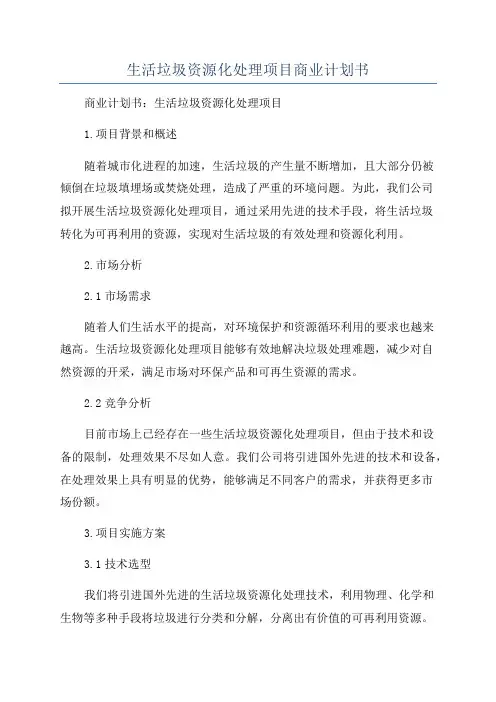 生活垃圾资源化处理项目商业计划书

商业计划书：生活垃圾资源化处理项目

1.项目背景和概述

随着城市化进程的加速，生活垃圾的产生量不断增加，且大部分仍被倾倒在垃圾填埋场或焚烧处理，造成了严重的环境问题。为此，我们公司拟开展生活垃圾资源化处理项目，通过采用先进的技术手段，将生活垃圾转化为可再利用的资源，实现对生活垃圾的有效处理和资源化利用。

2.市场分析

2.1 市场需求

随着人们生活水平的提高，对环境保护和资源循环利用的要求也越来越高。生活垃圾资源化处理项目能够有效地解决垃圾处理难题，减少对自然资源的开采，满足市场对环保产品和可再生资源的需求。

2.2 竞争分析

目前市场上已经存在一些生活垃圾资源化处理项目，但由于技术和设备的限制，处理效果不尽如人意。我们公司将引进国外先进的技术和设备，在处理效果上具有明显的优势，能够满足不同客户的需求，并获得更多市场份额。

3.项目实施方案

3.1 技术选型

我们将引进国外先进的生活垃圾资源化处理技术，利用物理、化学和生物等多种手段将垃圾进行分类和分解，分离出有价值的可再利用资源。